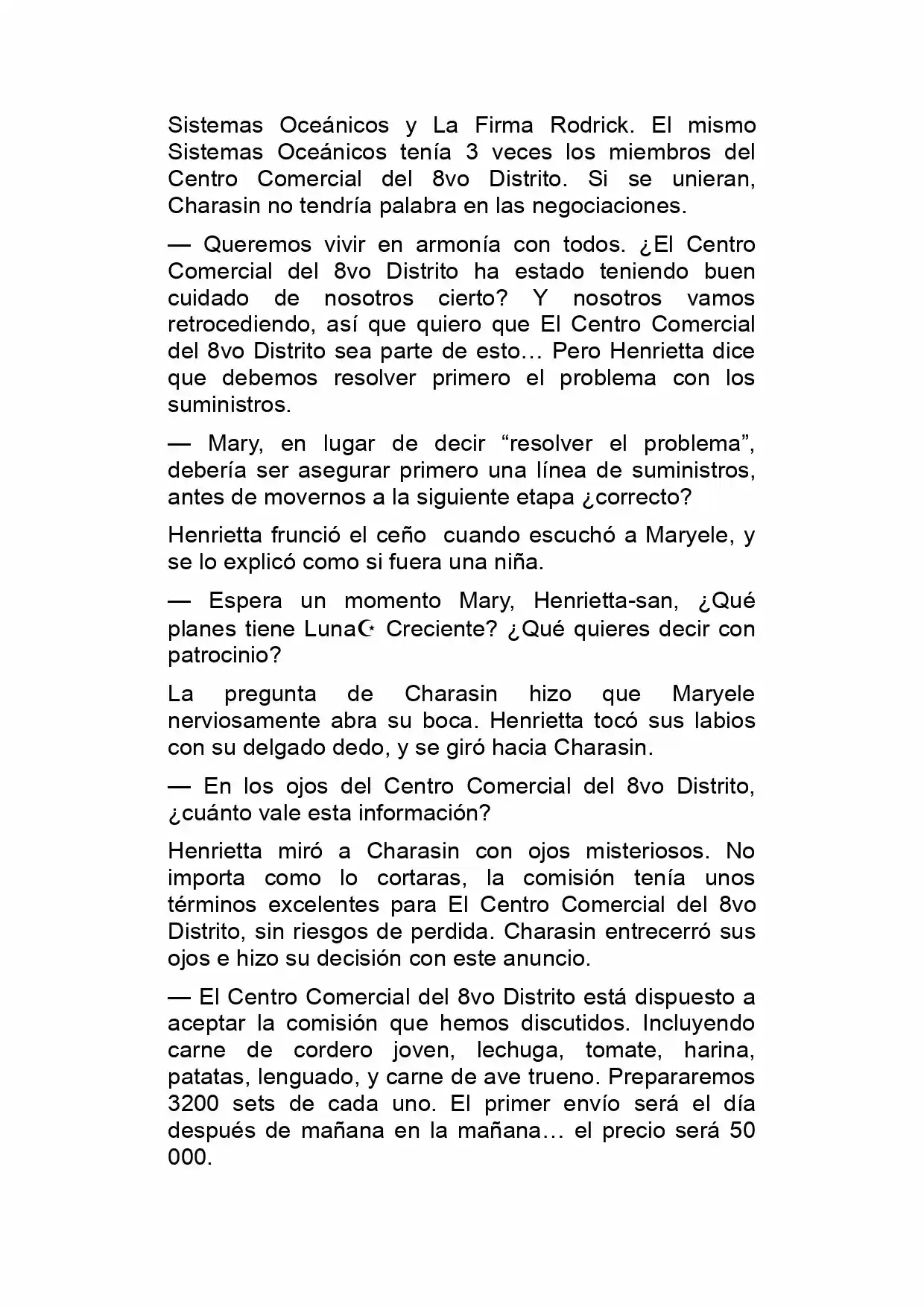 Sistemas Oceánicos y La Firma Rodrick. El mismo Sistemas Oceánicos tenía 3 veces los miembros del Centro Comercial del 8vo Distrito. Si se unieran, Charasin no tendría palabra en las negociaciones.

— Queremos vivir en armonía con todos. ¿El Centro Comercial del 8vo Distrito ha estado teniendo buen cuidado de nosotros cierto? Y nosotros vamos retrocediendo, así que quiero que El Centro Comercial del 8vo Distrito sea parte de esto… Pero Henrietta dice que debemos resolver primero el problema con los suministros.

— Mary, en lugar de decir "resolver el problema", debería ser asegurar primero una línea de suministros, antes de movernos a la siguiente etapa ¿correcto?

Henrietta frunció el ceño cuando escuchó a Maryele, y se lo explicó como si fuera una niña.

— Espera un momento Mary, Henrietta-san, ¿Qué planes tiene Luna☪ Creciente? ¿Qué quieres decir con patrocinio?

La pregunta de Charasin hizo que Maryele nerviosamente abra su boca. Henrietta tocó sus labios con su delgado dedo, y se giró hacia Charasin.

— En los ojos del Centro Comercial del 8vo Distrito, ¿cuánto vale esta información?

Henrietta miró a Charasin con ojos misteriosos. No importa como lo cortaras, la comisión tenía unos términos excelentes para El Centro Comercial del 8vo Distrito, sin riesgos de perdida. Charasin entrecerró sus ojos e hizo su decisión con este anuncio.

— El Centro Comercial del 8vo Distrito está dispuesto a aceptar la comisión que hemos discutidos. Incluyendo carne de cordero joven, lechuga, tomate, harina, patatas, lenguado, y carne de ave trueno. Prepararemos 3200 sets de cada uno. El primer envío será el día después de mañana en la mañana… el precio será 50 000.